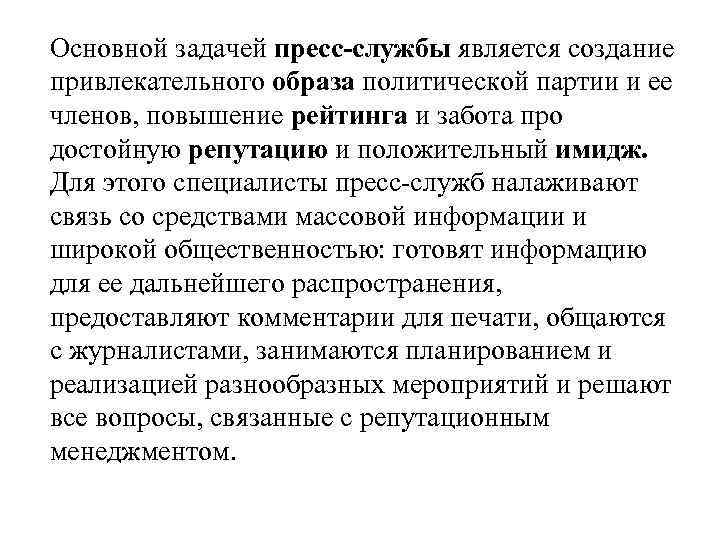 Основной задачей пресс-службы является создание привлекательного образа политической партии и ее членов, повышение рейтинга и забота про достойную репутацию и положительный имидж. Для этого специалисты пресс-служб налаживают связь со средствами массовой информации и широкой общественностью: готовят информацию для ее дальнейшего распространения, предоставляют комментарии для печати, общаются с журналистами, занимаются планированием и реализацией разнообразных мероприятий и решают все вопросы, связанные с репутационным менеджментом.